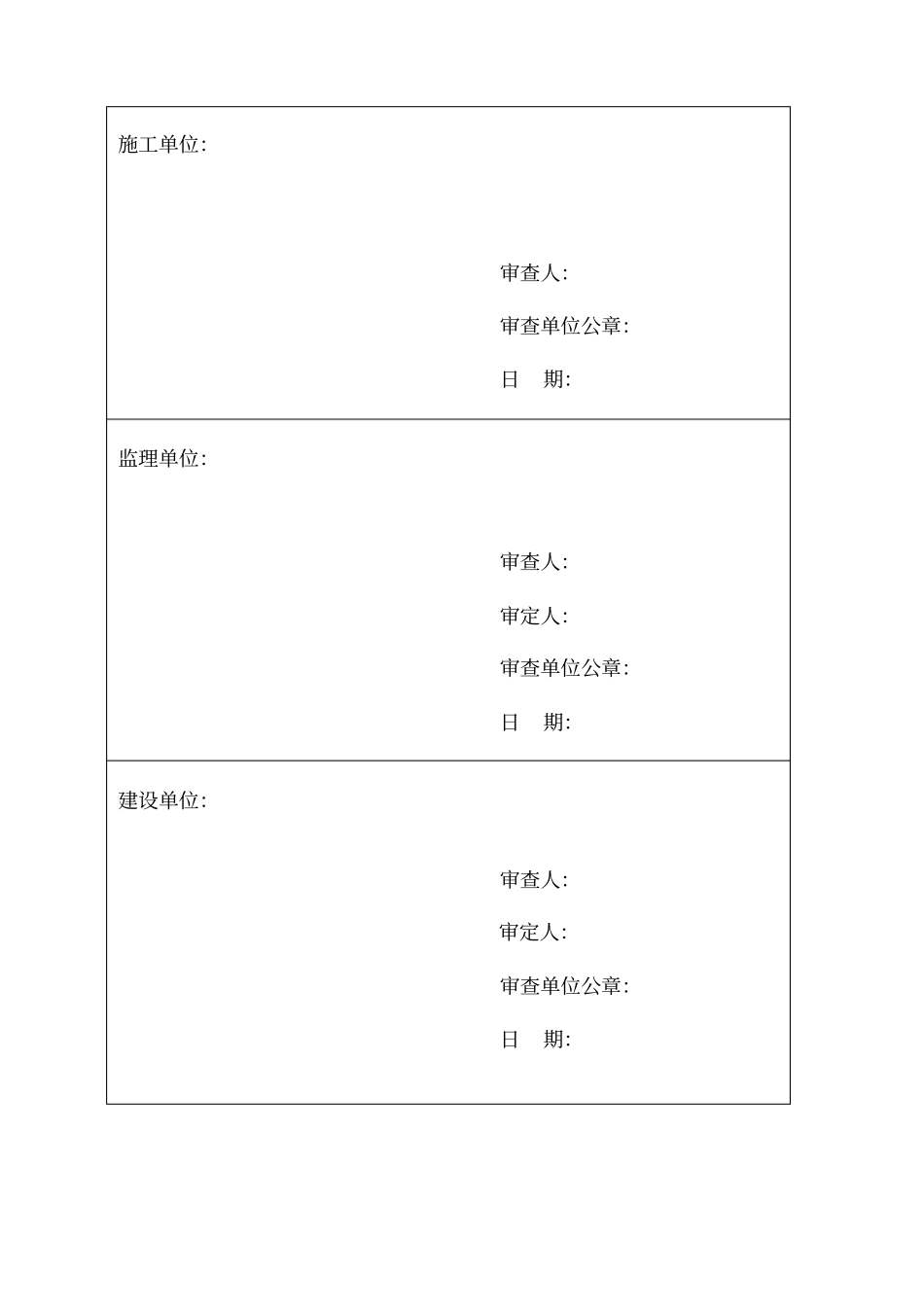 施工单位:

审查人:

审查单位公章:

日　期:

监理单位:

审查人:

审定人:

审查单位公章:

日　期:

建设单位:

审查人:

审定人:

审查单位公章:

日　期: